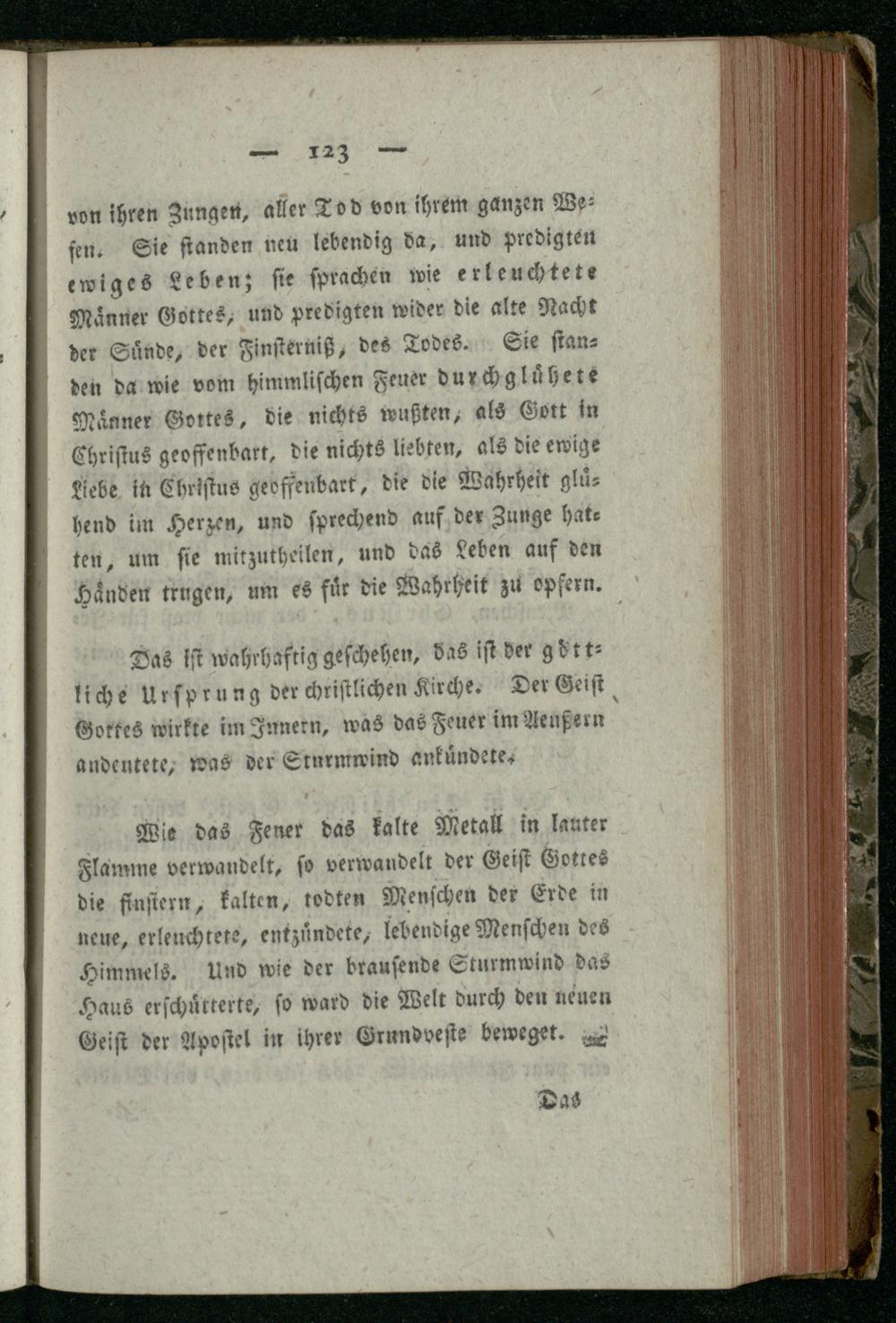 — 123 —

von ihren Zungen, aller Tod von ihrem ganzen Wesen. Sie standen neu lebendig da, und predigten ewiges Leben; sie sprachen wie erleuchtete Männer Gottes, und predigten wider die alte Nacht der Sünde, der Finsterniß, des Todes. Sie standen da wie vom himmlischen Feuer durchglühete Männer Gottes, die nichts wußten, als Gott in Christus geoffenbart, die nichts liebten, als die ewige Liebe in Christus geoffenbart, die die Wahrheit glühend im Herzen, und sprechend auf der Zunge hatten, um sie mitzutheilen, und das Leben auf den Händen trugen, um es für die Wahrheit zu opfern.

Das ist wahrhaftig geschehen, das ist der göttliche Ursprung der christlichen Kirche. Der Geist Gottes wirkte im Innern, was das Feuer im Aeußern andeutete, was der Sturmwind ankündete.

Wie das Feuer das kalte Metall in lauter Flamme verwandelt, so verwandelt der Geist Gottes die finstern, kalten, todten Menschen der Erde in neue, erleuchtete, entzündete, lebendige Menschen des Himmels. Und wie der brausende Sturmwind das Haus erschütterte, so ward die Welt durch den neuen Geist der Apostel in ihrer Grundveste beweget.

Das